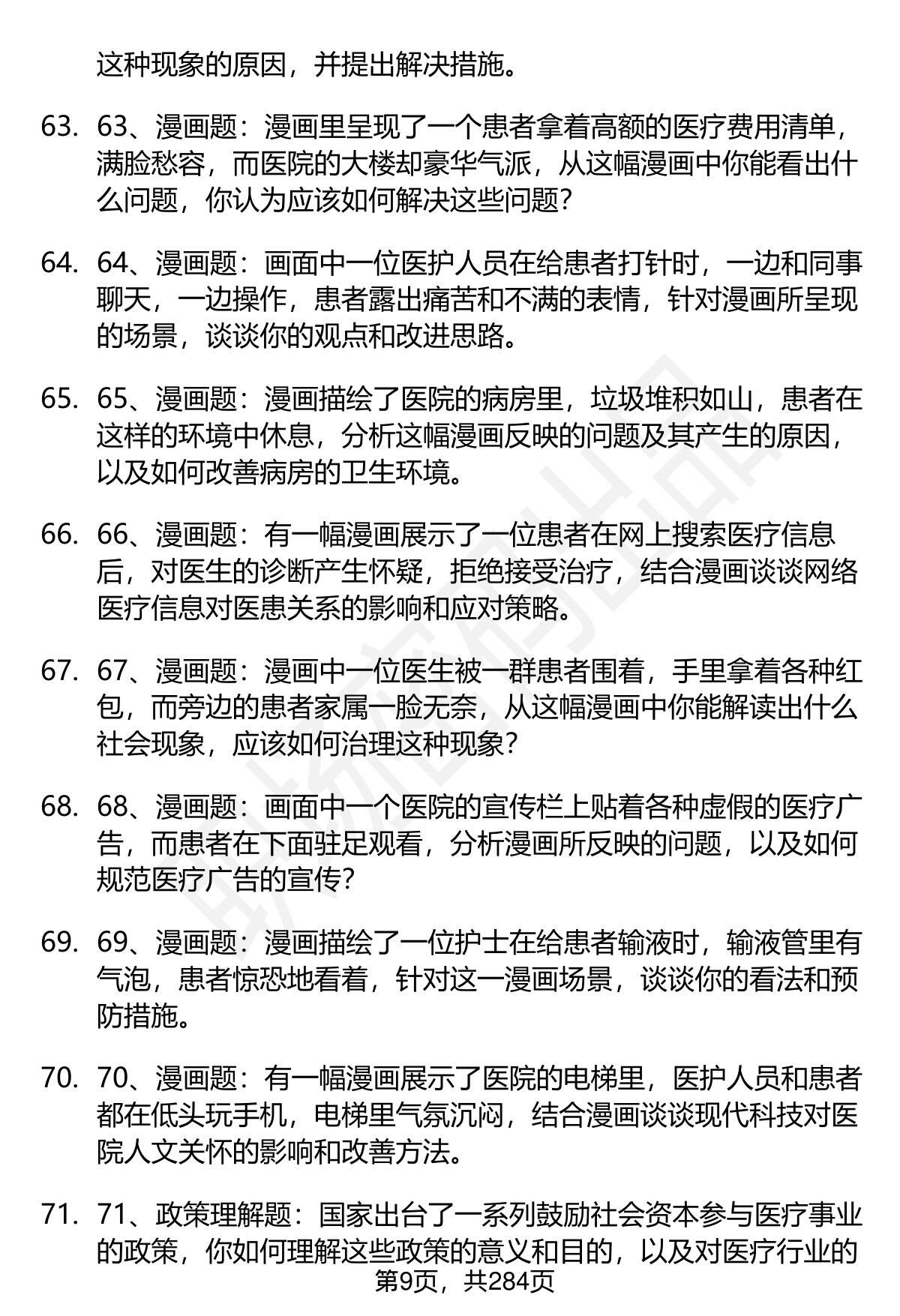 这种现象的原因，并提出解决措施。

63. 63、漫画题：漫画里呈现了一个患者拿着高额的医疗费用清单，满脸愁容，而医院的大楼却豪华气派，从这幅漫画中你能看出什么问题，你认为应该如何解决这些问题？

64. 64、漫画题：画面中一位医护人员在给患者打针时，一边和同事聊天，一边操作，患者露出痛苦和不满的表情，针对漫画所呈现的场景，谈谈你的观点和改进思路。

65. 65、漫画题：漫画描绘了医院的病房里，垃圾堆积如山，患者在这样的环境中休息，分析这幅漫画反映的问题及其产生的原因，以及如何改善病房的卫生环境。

66. 66、漫画题：有一幅漫画展示了一位患者在网上搜索医疗信息后，对医生的诊断产生怀疑，拒绝接受治疗，结合漫画谈谈网络医疗信息对医患关系的影响和应对策略。

67. 67、漫画题：漫画中一位医生被一群患者围着，手里拿着各种红包，而旁边的患者家属一脸无奈，从这幅漫画中你能解读出什么社会现象，应该如何治理这种现象？

68. 68、漫画题：画面中一个医院的宣传栏上贴着各种虚假的医疗广告，而患者在下面驻足观看，分析漫画所反映的问题，以及如何规范医疗广告的宣传？

69. 69、漫画题：漫画描绘了一位护士在给患者输液时，输液管里有气泡，患者惊恐地看着，针对这一漫画场景，谈谈你的看法和预防措施。

70. 70、漫画题：有一幅漫画展示了医院的电梯里，医护人员和患者都在低头玩手机，电梯里气氛沉闷，结合漫画谈谈现代科技对医院人文关怀的影响和改善方法。

71. 71、政策理解题：国家出台了一系列鼓励社会资本参与医疗事业的政策，你如何理解这些政策的意义和目的，以及对医疗行业的

第9页，共284页